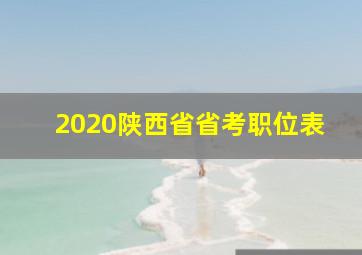 2020陕西省省考职位表